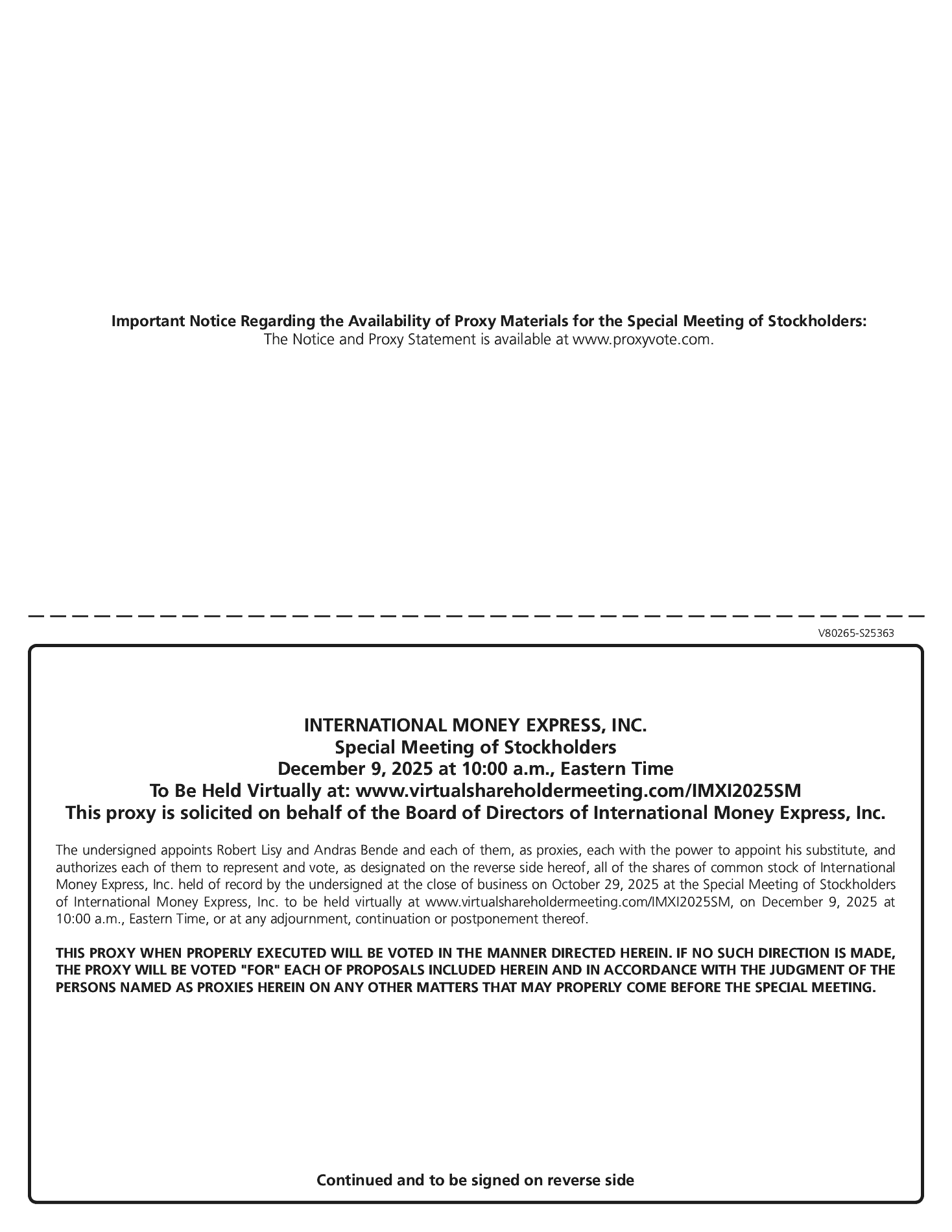 Important Notice Regarding the Availability of Proxy Materials for the Special Meeting of Stockholders:
The Notice and Proxy Statement is available at www.proxyvote.com.

V80265-S25363

INTERNATIONAL MONEY EXPRESS, INC.
Special Meeting of Stockholders
December 9, 2025 at 10:00 a.m., Eastern Time
To Be Held Virtually at: www.virtualshareholdermeeting.com/IMXI2025SM
This proxy is solicited on behalf of the Board of Directors of International Money Express, Inc.

The undersigned appoints Robert Lisy and Andras Bende and each of them, as proxies, each with the power to appoint his substitute, and authorizes each of them to represent and vote, as designated on the reverse side hereof, all of the shares of common stock of International Money Express, Inc. held of record by the undersigned at the close of business on October 29, 2025 at the Special Meeting of Stockholders of International Money Express, Inc. to be held virtually at www.virtualshareholdermeeting.com/IMXI2025SM, on December 9, 2025 at 10:00 a.m., Eastern Time, or at any adjournment, continuation or postponement thereof.

THIS PROXY WHEN PROPERLY EXECUTED WILL BE VOTED IN THE MANNER DIRECTED HEREIN. IF NO SUCH DIRECTION IS MADE, THE PROXY WILL BE VOTED "FOR" EACH OF PROPOSALS INCLUDED HEREIN AND IN ACCORDANCE WITH THE JUDGMENT OF THE PERSONS NAMED AS PROXIES HEREIN ON ANY OTHER MATTERS THAT MAY PROPERLY COME BEFORE THE SPECIAL MEETING.

Continued and to be signed on reverse side